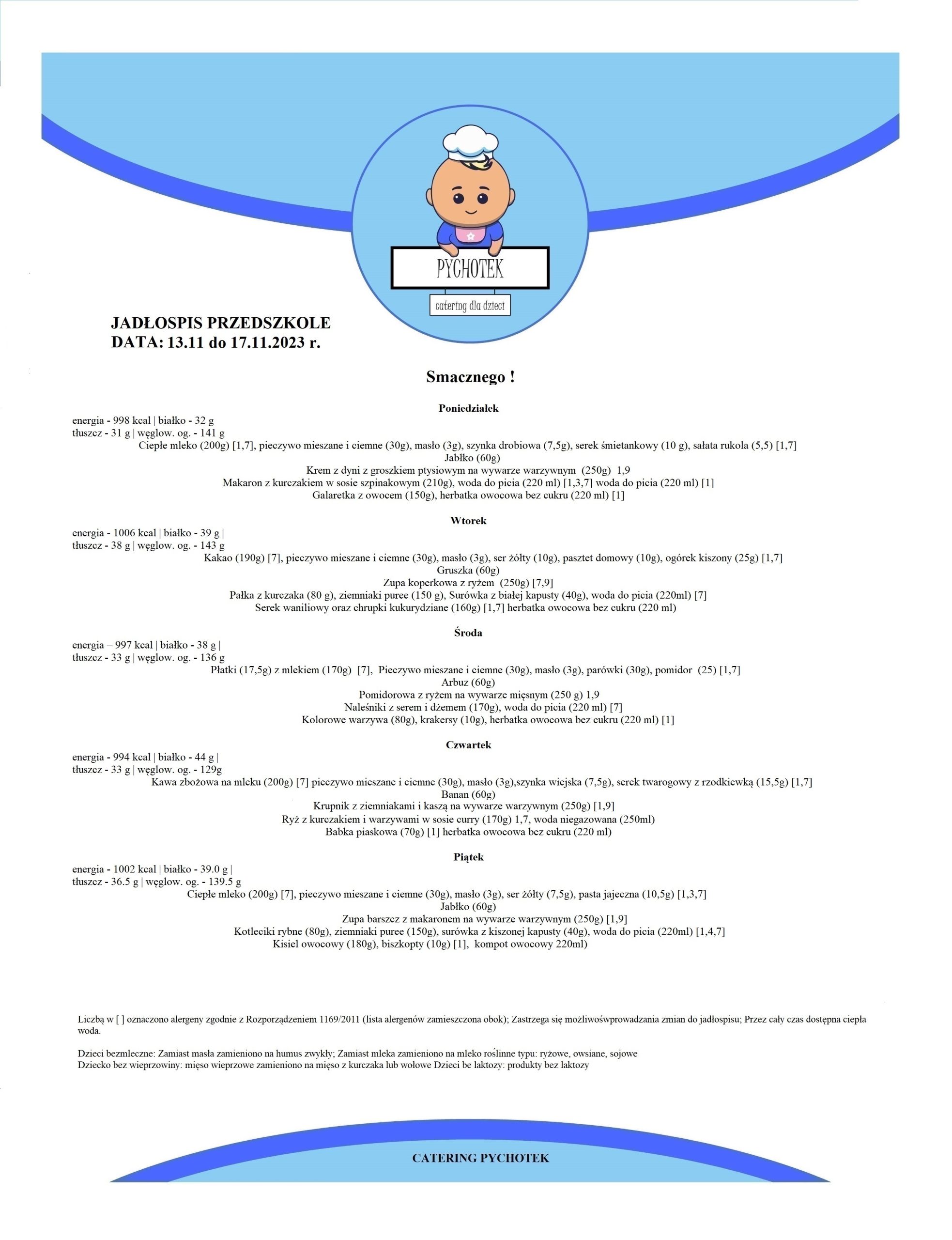 PYCHOTEK
catering dla dzieci

JADŁOSPIS PRZEDSZKOLE
DATA: 13.11 do 17.11.2023 r.

Smacznego !

Poniedziałek
energia - 998 kcal | białko - 32 g
tłuszcz - 31 g | węglow. og. - 141 g
Ciepłe mleko (200g) [1,7], pieczywo mieszane i ciemne (30g), masło (3g), szynka drobiowa (7,5g), serek śmietankowy (10 g), sałata rukola (5,5) [1,7]
Jabłko (60g)
Krem z dyni z groszkiem ptysiowym na wywarze warzywnym (250g) 1,9
Makaron z kurczakiem w sosie szpinakowym (210g), woda do picia (220 ml) [1,3,7] woda do picia (220 ml) [1]
Galaretka z owocem (150g), herbatka owocowa bez cukru (220 ml) [1]

Wtorek
energia - 1006 kcal | białko - 39 g |
tłuszcz - 38 g | węglow. og. - 143 g
Kakao (190g) [7], pieczywo mieszane i ciemne (30g), masło (3g), ser żółty (10g), pasztet domowy (10g), ogórek kiszony (25g) [1,7]
Gruszka (60g)
Zupa koperkowa z ryżem (250g) [7,9]
Pałka z kurczaka (80 g), ziemniaki puree (150 g), Surówka z białej kapusty (40g), woda do picia (220ml) [7]
Serek waniliowy oraz chrupki kukurydziane (160g) [1,7] herbatka owocowa bez cukru (220 ml)

Środa
energia – 997 kcal | białko - 38 g |
tłuszcz - 33 g | węglow. og. - 136 g
Płatki (17,5g) z mlekiem (170g) [7], Pieczywo mieszane i ciemne (30g), masło (3g), parówki (30g), pomidor (25) [1,7]
Arbuz (60g)
Pomidorowa z ryżem na wywarze mięsnym (250 g) 1,9
Naleśniki z serem i dżemem (170g), woda do picia (220 ml) [7]
Kolorowe warzywa (80g), krakersy (10g), herbatka owocowa bez cukru (220 ml) [1]

Czwartek
energia - 994 kcal | białko - 44 g |
tłuszcz - 33 g | węglow. og. - 129g
Kawa zbożowa na mleku (200g) [7] pieczywo mieszane i ciemne (30g), masło (3g),szynka wiejska (7,5g), serek twarogowy z rzodkiewką (15,5g) [1,7]
Banan (60g)
Krupnik z ziemniakami i kaszą na wywarze warzywnym (250g) [1,9]
Ryż z kurczakiem i warzywami w sosie curry (170g) 1,7, woda niegazowana (250ml)
Babka piaskowa (70g) [1] herbatka owocowa bez cukru (220 ml)

Piątek
energia - 1002 kcal | białko - 39.0 g |
tłuszcz - 36.5 g | węglow. og. - 139.5 g
Ciepłe mleko (200g) [7], pieczywo mieszane i ciemne (30g), masło (3g), ser żółty (7,5g), pasta jajeczna (10,5g) [1,3,7]
Jabłko (60g)
Zupa barszcz z makaronem na wywarze warzywnym (250g) [1,9]
Kotleciki rybne (80g), ziemniaki puree (150g), surówka z kiszonej kapusty (40g), woda do picia (220ml) [1,4,7]
Kisiel owocowy (180g), biszkopty (10g) [1], kompot owocowy 220ml)

Liczbą w [ ] oznaczono alergeny zgodnie z Rozporządzeniem 1169/2011 (lista alergenów zamieszczona obok); Zastrzega się możliwośwprowadzania zmian do jadłospisu; Przez cały czas dostępna ciepła woda.

Dzieci bezmleczne: Zamiast masła zamieniono na humus zwykły; Zamiast mleka zamieniono na mleko roślinne typu: ryżowe, owsiane, sojowe
Dziecko bez wieprzowiny: mięso wieprzowe zamieniono na mięso z kurczaka lub wołowe Dzieci be laktozy: produkty bez laktozy

CATERING PYCHOTEK